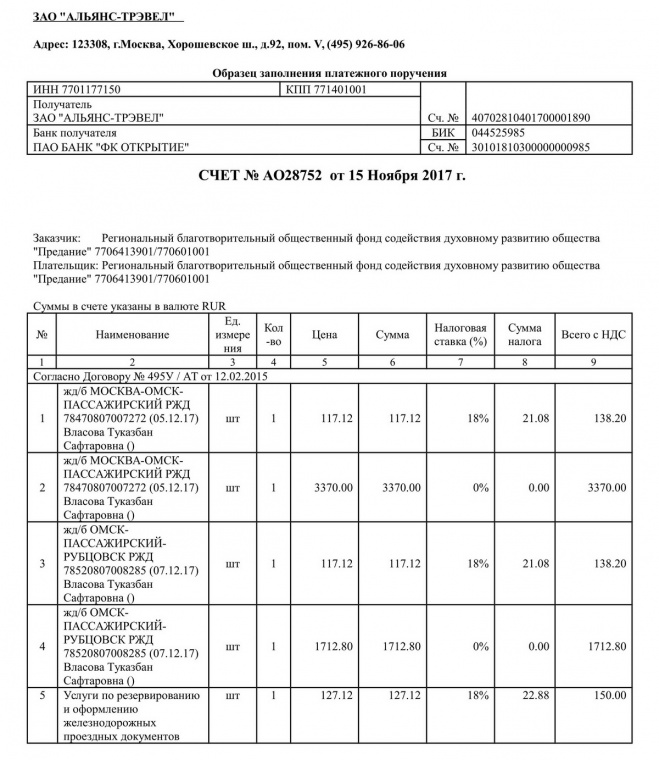 ЗАО "АЛЬЯНС-ТРЭВЕЛ"

Адрес: 123308, г.Москва, Хорошевское ш., д.92, пом. V, (495) 926-86-06

Образец заполнения платежного поручения

| ИНН 7701177150 | КПП 771401001 | | |
|---|---|---|---|
| Получатель ЗАО "АЛЬЯНС-ТРЭВЕЛ" | | Сч. № | 40702810401700001890 |
| Банк получателя ПАО БАНК "ФК ОТКРЫТИЕ" | | БИК | 044525985 |
| | | Сч. № | 30101810300000000985 |

СЧЕТ № АО28752 от 15 Ноября 2017 г.

Заказчик: Региональный благотворительный общественный фонд содействия духовному развитию общества "Предание" 7706413901/770601001
Плательщик: Региональный благотворительный общественный фонд содействия духовному развитию общества "Предание" 7706413901/770601001

Суммы в счете указаны в валюте RUR

| № | Наименование | Ед. измерения | Кол-во | Цена | Сумма | Налоговая ставка (%) | Сумма налога | Всего с НДС |
|---|---|---|---|---|---|---|---|---|
| 1 | 2 | 3 | 4 | 5 | 6 | 7 | 8 | 9 |
| Согласно Договору № 495У / АТ от 12.02.2015 | | | | | | | | |
| 1 | жд/б МОСКВА-ОМСК-ПАССАЖИРСКИЙ РЖД 78470807007272 (05.12.17) Власова Туказбан Сафтаровна () | шт | 1 | 117.12 | 117.12 | 18% | 21.08 | 138.20 |
| 2 | жд/б МОСКВА-ОМСК-ПАССАЖИРСКИЙ РЖД 78470807007272 (05.12.17) Власова Туказбан Сафтаровна () | шт | 1 | 3370.00 | 3370.00 | 0% | 0.00 | 3370.00 |
| 3 | жд/б ОМСК-ПАССАЖИРСКИЙ-РУБЦОВСК РЖД 78520807008285 (07.12.17) Власова Туказбан Сафтаровна () | шт | 1 | 117.12 | 117.12 | 18% | 21.08 | 138.20 |
| 4 | жд/б ОМСК-ПАССАЖИРСКИЙ-РУБЦОВСК РЖД 78520807008285 (07.12.17) Власова Туказбан Сафтаровна () | шт | 1 | 1712.80 | 1712.80 | 0% | 0.00 | 1712.80 |
| 5 | Услуги по резервированию и оформлению железнодорожных проездных документов | шт | 1 | 127.12 | 127.12 | 18% | 22.88 | 150.00 |